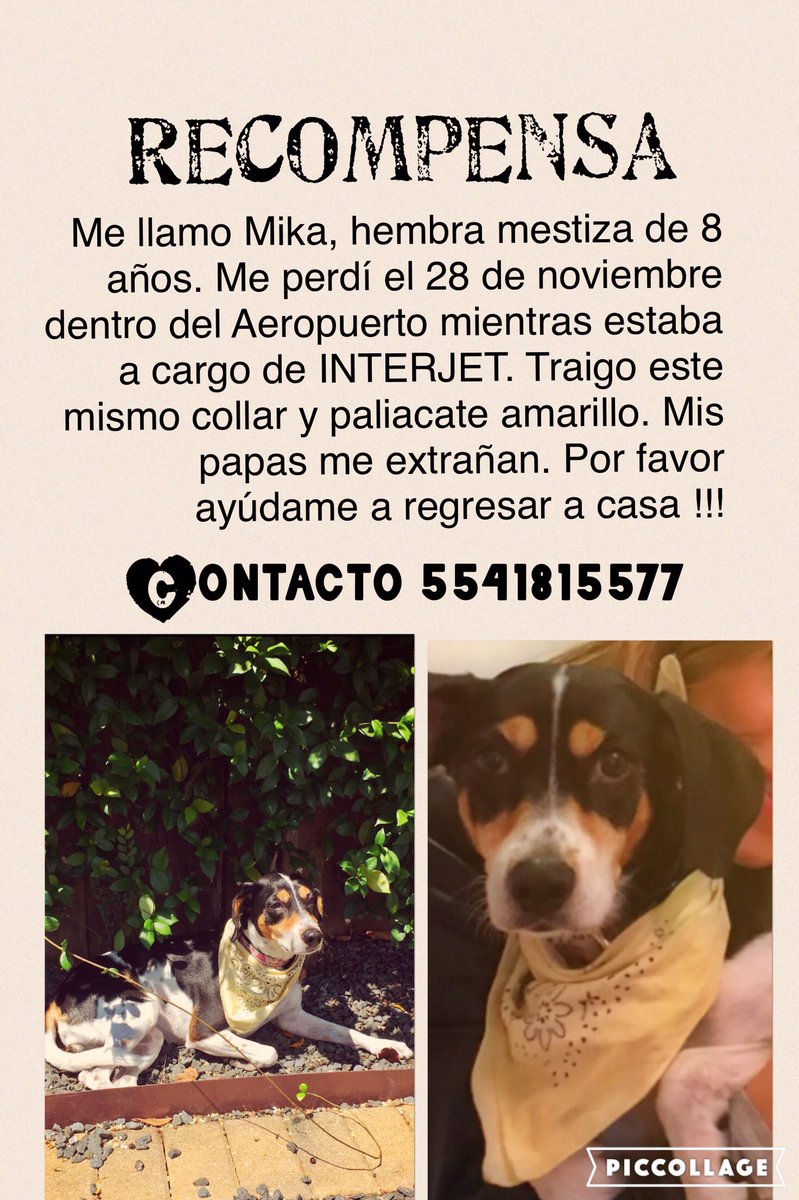 RECOMPENSA

Me llamo Mika, hembra mestiza de 8 años. Me perdí el 28 de noviembre dentro del Aeropuerto mientras estaba a cargo de INTERJET. Traigo este mismo collar y paliacate amarillo. Mis papas me extrañan. Por favor ayúdame a regresar a casa !!!

CONTACTO 5541815577

PICCOLLAGE